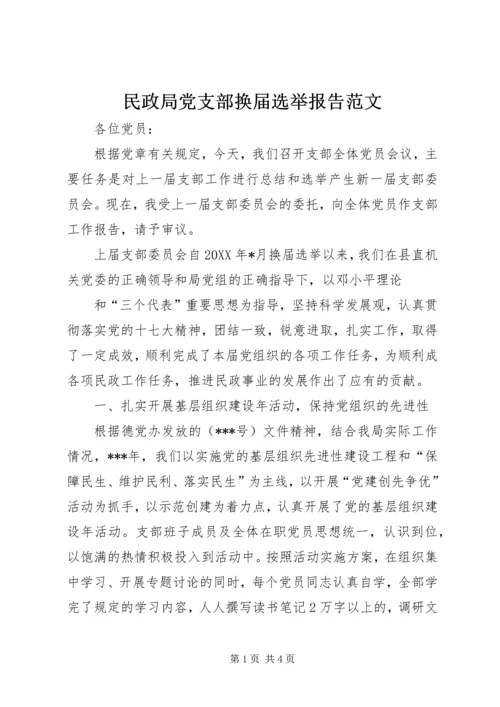 民政局党支部换届选举报告范文

各位党员：

根据党章有关规定，今天，我们召开支部全体党员会议，主要任务是对上一届支部工作进行总结和选举产生新一届支部委员会。现在，我受上一届支部委员会的委托，向全体党员作支部工作报告，请予审议。

上届支部委员会自20XX年*月换届选举以来，我们在县直机关党委的正确领导和局党组的正确指导下，以邓小平理论

和“三个代表”重要思想为指导，坚持科学发展观，认真贯彻落实党的十七大精神，团结一致，锐意进取，扎实工作，取得了一定成效，顺利完成了本届党组织的各项工作任务，为顺利成各项民政工作任务，推进民政事业的发展作出了应有的贡献。

一、扎实开展基层组织建设年活动，保持党组织的先进性

根据德党办发放的（***号）文件精神，结合我局实际工作情况，***年，我们以实施党的基层组织先进性建设工程和“保障民生、维护民利、落实民生”为主线，以开展“党建创先争优”活动为抓手，以示范创建为着力点，认真开展了党的基层组织建设年活动。支部班子成员及全体在职党员思想统一，认识到位，以饱满的热情积极投入到活动中。按照活动实施方案，在组织集中学习、开展专题讨论的同时，每个党员同志认真自学，全部学完了规定的学习内容，人人撰写读书笔记2万字以上的，调研文

第1页 共4页